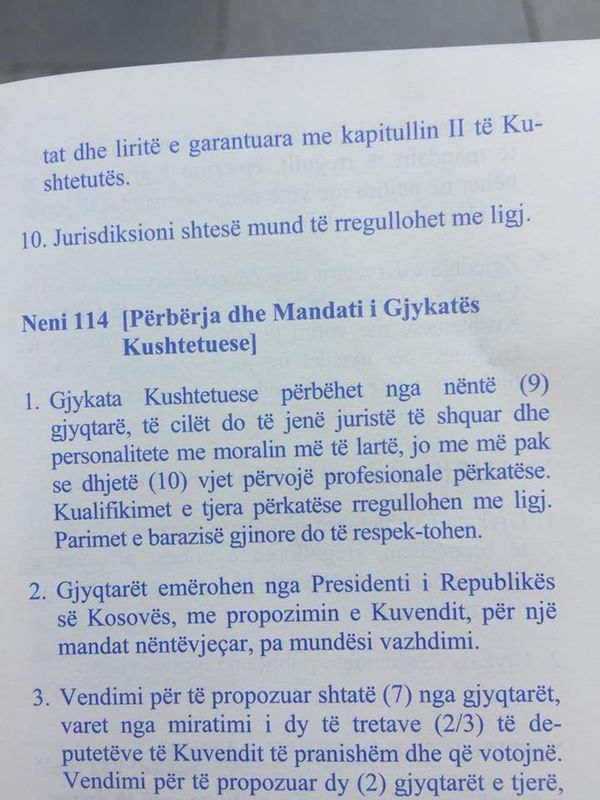 tat dhe liritë e garantuara me kapitullin II të Kushtetutës.

10. Jurisdiksioni shtesë mund të rregullohet me ligj.

Neni 114 [Përbërja dhe Mandati i Gjykatës Kushtetuese]

1. Gjykata Kushtetuese përbëhet nga nëntë (9) gjyqtarë, të cilët do të jenë juristë të shquar dhe personalitete me moralin më të lartë, jo me më pak se dhjetë (10) vjet përvojë profesionale përkatëse. Kualifikimet e tjera përkatëse rregullohen me ligj. Parimet e barazisë gjinore do të respek-tohen.

2. Gjyqtarët emërohen nga Presidenti i Republikës së Kosovës, me propozimin e Kuvendit, për një mandat nëntëvjeçar, pa mundësi vazhdimi.

3. Vendimi për të propozuar shtatë (7) nga gjyqtarët, varet nga miratimi i dy të tretave (2/3) të deputetëve të Kuvendit të pranishëm dhe që votojnë. Vendimi për të propozuar dy (2) gjyqtarët e tjerë,